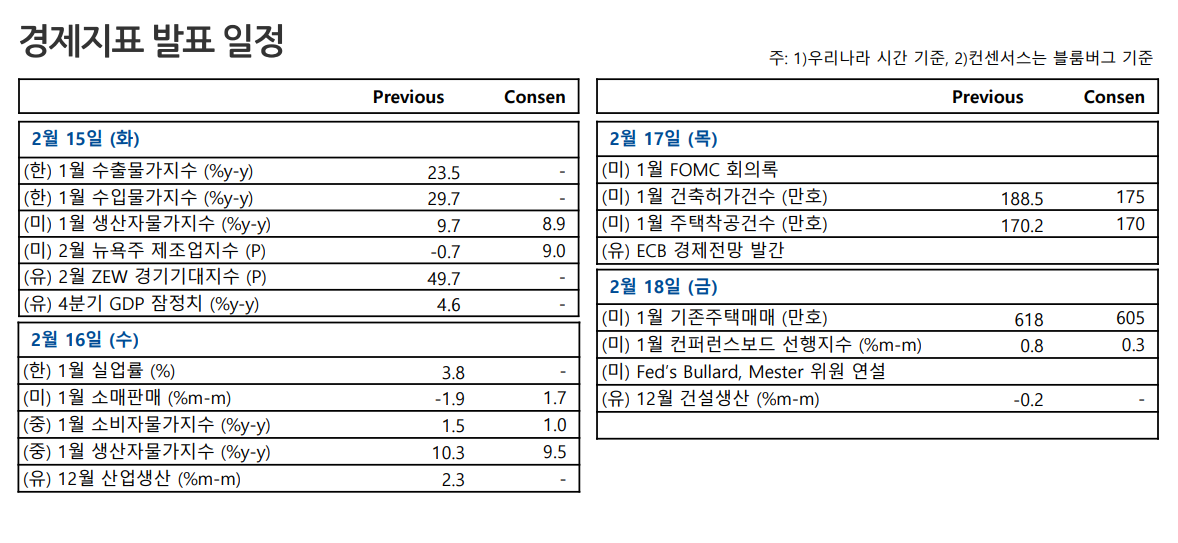 경제지표 발표 일정

주: 1)우리나라 시간 기준, 2)컨센서스는 블룸버그 기준

| | Previous | Consen |
|---|---|---|
| 2월 15일 (화) | | |
| (한) 1월 수출물가지수 (%y-y) | 23.5 | - |
| (한) 1월 수입물가지수 (%y-y) | 29.7 | - |
| (미) 1월 생산자물가지수 (%y-y) | 9.7 | 8.9 |
| (미) 2월 뉴욕주 제조업지수 (P) | -0.7 | 9.0 |
| (유) 2월 ZEW 경기기대지수 (P) | 49.7 | - |
| (유) 4분기 GDP 잠정치 (%y-y) | 4.6 | - |
| 2월 16일 (수) | | |
| (한) 1월 실업률 (%) | 3.8 | - |
| (미) 1월 소매판매 (%m-m) | -1.9 | 1.7 |
| (중) 1월 소비자물가지수 (%y-y) | 1.5 | 1.0 |
| (중) 1월 생산자물가지수 (%y-y) | 10.3 | 9.5 |
| (유) 12월 산업생산 (%m-m) | 2.3 | - |

| | Previous | Consen |
|---|---|---|
| 2월 17일 (목) | | |
| (미) 1월 FOMC 회의록 | | |
| (미) 1월 건축허가건수 (만호) | 188.5 | 175 |
| (미) 1월 주택착공건수 (만호) | 170.2 | 170 |
| (유) ECB 경제전망 발간 | | |
| 2월 18일 (금) | | |
| (미) 1월 기존주택매매 (만호) | 618 | 605 |
| (미) 1월 컨퍼런스보드 선행지수 (%m-m) | 0.8 | 0.3 |
| (미) Fed's Bullard, Mester 위원 연설 | | |
| (유) 12월 건설생산 (%m-m) | -0.2 | - |